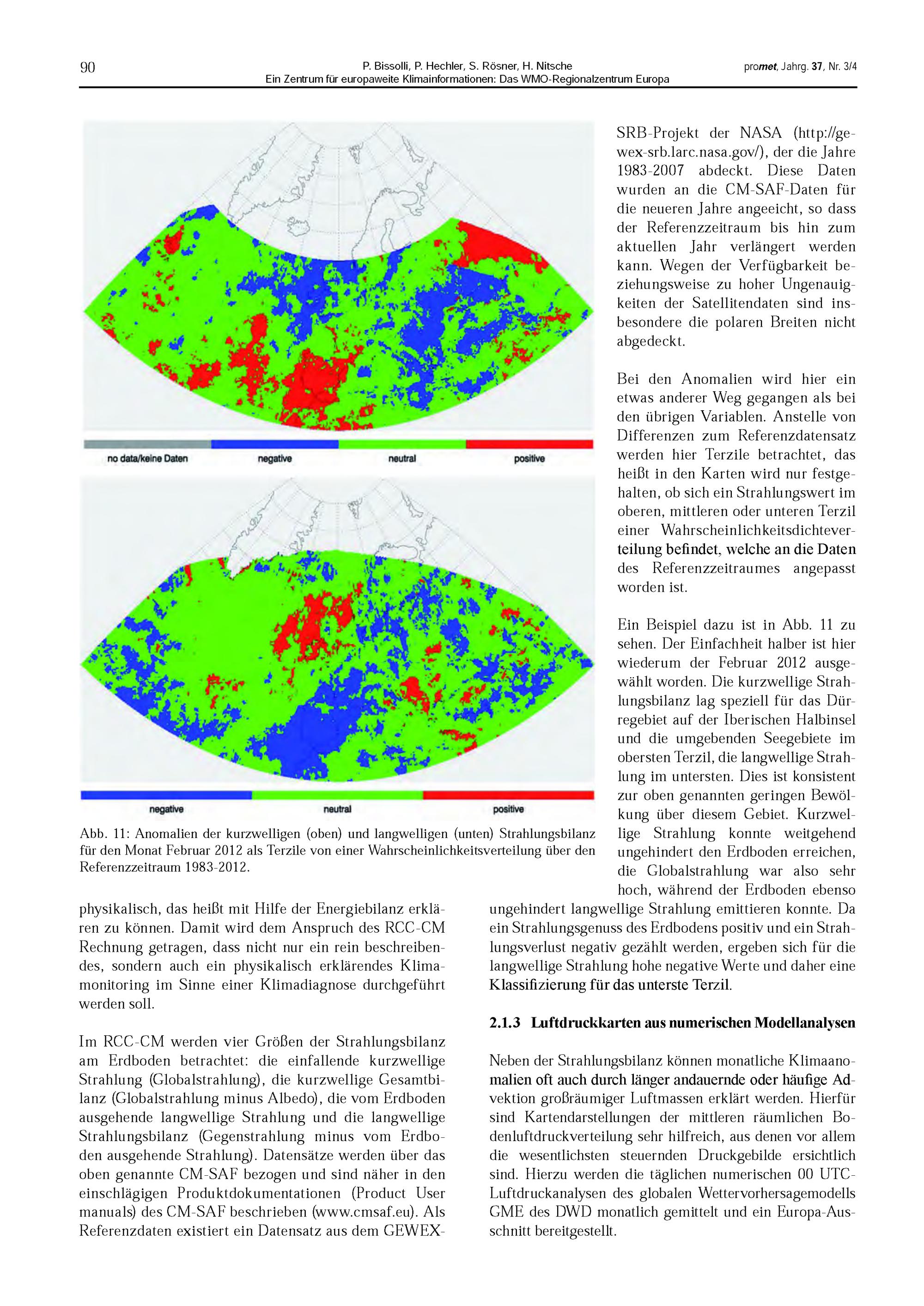 90

P. Bissolli, P. Hechler, S. Rösner, H. Nitsche
Ein Zentrum für europaweite Klimainformationen: Das WMO-Regionalzentrum Europa

promet, Jahrg. 37, Nr. 3/4

no data/keine Daten negative neutral positive

negative neutral positive

Abb. 11: Anomalien der kurzwelligen (oben) und langwelligen (unten) Strahlungsbilanz für den Monat Februar 2012 als Terzile von einer Wahrscheinlichkeitsverteilung über den Referenzzeitraum 1983-2012.

physikalisch, das heißt mit Hilfe der Energiebilanz erklären zu können. Damit wird dem Anspruch des RCC-CM Rechnung getragen, dass nicht nur ein rein beschreibendes, sondern auch ein physikalisch erklärendes Klimamonitoring im Sinne einer Klimadiagnose durchgeführt werden soll.

Im RCC-CM werden vier Größen der Strahlungsbilanz am Erdboden betrachtet: die einfallende kurzwellige Strahlung (Globalstrahlung), die kurzwellige Gesamtbilanz (Globalstrahlung minus Albedo), die vom Erdboden ausgehende langwellige Strahlung und die langwellige Strahlungsbilanz (Gegenstrahlung minus vom Erdboden ausgehende Strahlung). Datensätze werden über das oben genannte CM-SAF bezogen und sind näher in den einschlägigen Produktdokumentationen (Product User manuals) des CM-SAF beschrieben (www.cmsaf.eu). Als Referenzdaten existiert ein Datensatz aus dem GEWEX-SRB-Projekt der NASA (http://gewex-srb.larc.nasa.gov/), der die Jahre 1983-2007 abdeckt. Diese Daten wurden an die CM-SAF-Daten für die neueren Jahre angeeicht, so dass der Referenzzeitraum bis hin zum aktuellen Jahr verlängert werden kann. Wegen der Verfügbarkeit beziehungsweise zu hoher Ungenauigkeiten der Satellitendaten sind insbesondere die polaren Breiten nicht abgedeckt.

Bei den Anomalien wird hier ein etwas anderer Weg gegangen als bei den übrigen Variablen. Anstelle von Differenzen zum Referenzdatensatz werden hier Terzile betrachtet, das heißt in den Karten wird nur festgehalten, ob sich ein Strahlungswert im oberen, mittleren oder unteren Terzil einer Wahrscheinlichkeitsdichteverteilung befindet, welche an die Daten des Referenzzeitraumes angepasst worden ist.

Ein Beispiel dazu ist in Abb. 11 zu sehen. Der Einfachheit halber ist hier wiederum der Februar 2012 ausgewählt worden. Die kurzwellige Strahlungsbilanz lag speziell für das Dürregebiet auf der Iberischen Halbinsel und die umgebenden Seegebiete im obersten Terzil, die langwellige Strahlung im untersten. Dies ist konsistent zur oben genannten geringen Bewölkung über diesem Gebiet. Kurzwellige Strahlung konnte weitgehend ungehindert den Erdboden erreichen, die Globalstrahlung war also sehr hoch, während der Erdboden ebenso ungehindert langwellige Strahlung emittieren konnte. Da ein Strahlungsgenuss des Erdbodens positiv und ein Strahlungsverlust negativ gezählt werden, ergeben sich für die langwellige Strahlung hohe negative Werte und daher eine Klassifizierung für das unterste Terzil.

2.1.3 Luftdruckkarten aus numerischen Modellanalysen

Neben der Strahlungsbilanz können monatliche Klimaanomalien oft auch durch länger andauernde oder häufige Advektion großräumiger Luftmassen erklärt werden. Hierfür sind Kartendarstellungen der mittleren räumlichen Bodenluftdruckverteilung sehr hilfreich, aus denen vor allem die wesentlichsten steuernden Druckgebilde ersichtlich sind. Hierzu werden die täglichen numerischen 00 UTC-Luftdruckanalysen des globalen Wettervorhersagemodells GME des DWD monatlich gemittelt und ein Europa-Ausschnitt bereitgestellt.